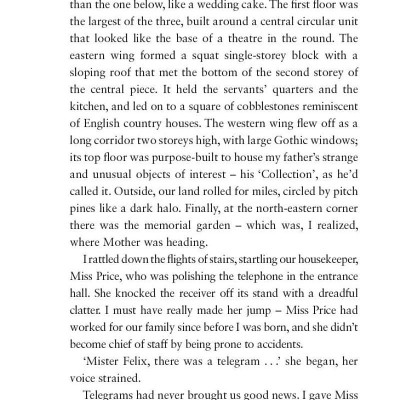 than the one below, like a wedding cake. The first floor was the largest of the three, built around a central circular unit that looked like the base of a theatre in the round. The eastern wing formed a squat single-storey block with a sloping roof that met the bottom of the second storey of the central piece. It held the servants' quarters and the kitchen, and led on to a square of cobblestones reminiscent of English country houses. The western wing flew off as a long corridor two storeys high, with large Gothic windows; its top floor was purpose-built to house my father's strange and unusual objects of interest – his 'Collection', as he'd called it. Outside, our land rolled for miles, circled by pitch pines like a dark halo. Finally, at the north-eastern corner there was the memorial garden – which was, I realized, where Mother was heading.

I rattled down the flights of stairs, startling our housekeeper, Miss Price, who was polishing the telephone in the entrance hall. She knocked the receiver off its stand with a dreadful clatter. I must have really made her jump – Miss Price had worked for our family since before I was born, and she didn't become chief of staff by being prone to accidents.

'Mister Felix, there was a telegram . . .' she began, her voice strained.

Telegrams had never brought us good news. I gave Miss